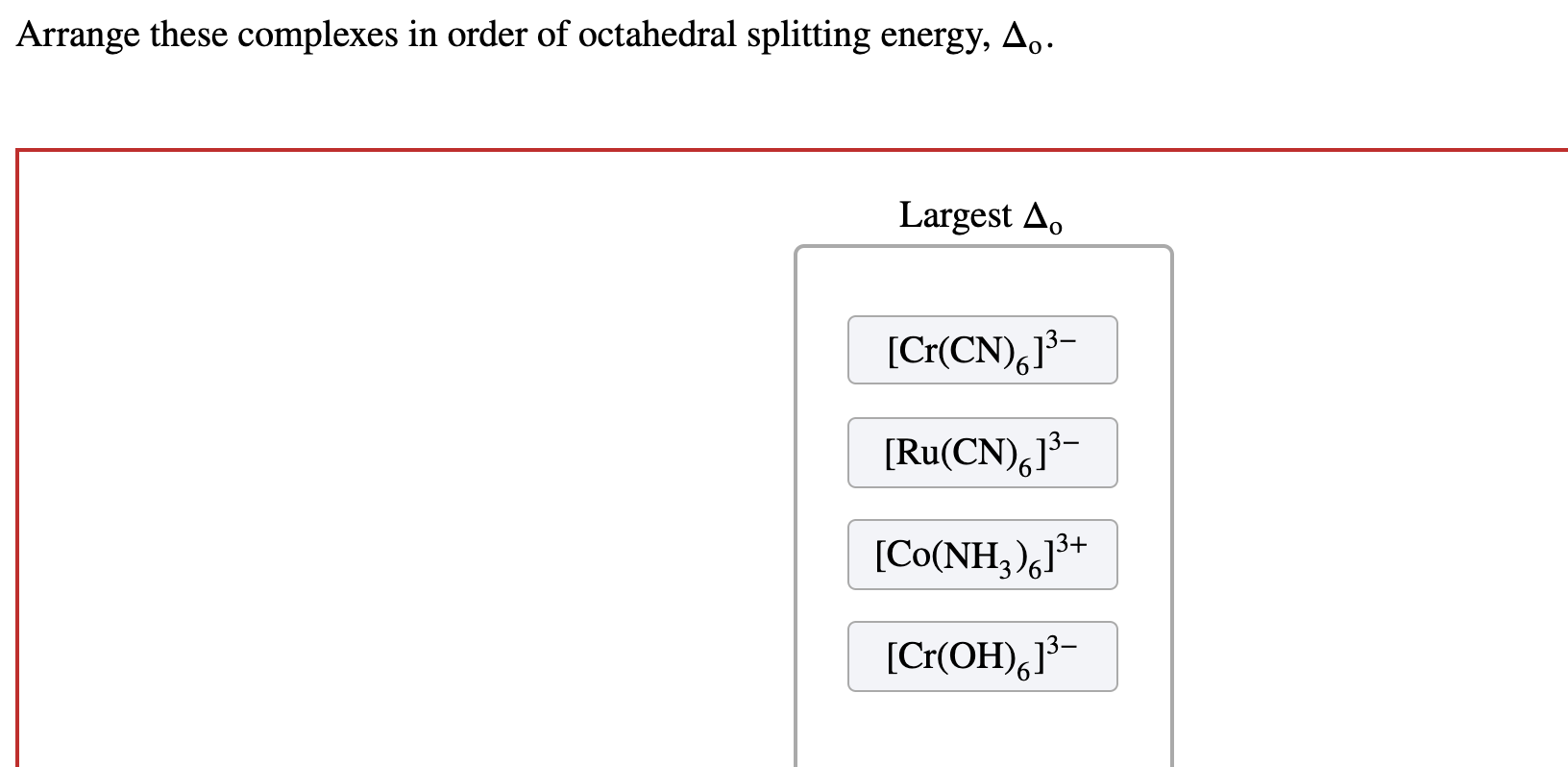 Arrange these complexes in order of octahedral splitting energy, $\Delta_o$.

Largest $\Delta_o$

$[Cr(CN)_6]^{3-}$

$[Ru(CN)_6]^{3-}$

$[Co(NH_3)_6]^{3+}$

$[Cr(OH)_6]^{3-}$